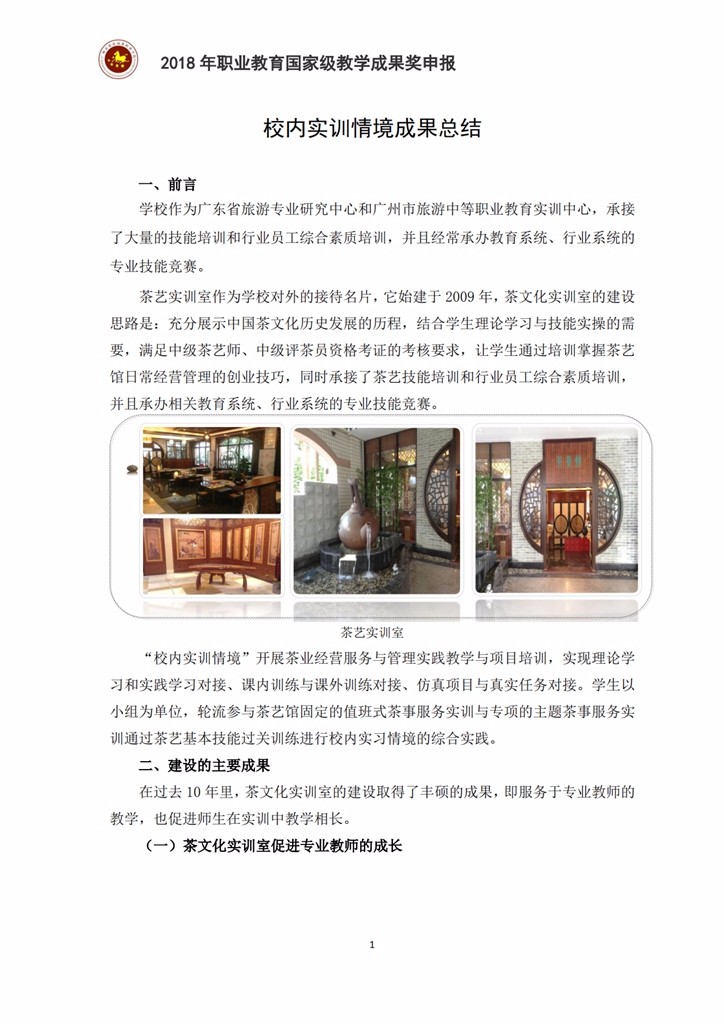 2018年职业教育国家级教学成果奖申报

校内实训情境成果总结

一、前言

学校作为广东省旅游专业研究中心和广州市旅游中等职业教育实训中心，承接了大量的技能培训和行业员工综合素质培训，并且经常承办教育系统、行业系统的专业技能竞赛。

茶艺实训室作为学校对外的接待名片，它始建于2009年，茶文化实训室的建设思路是：充分展示中国茶文化历史发展的历程，结合学生理论学习与技能实操的需要，满足中级茶艺师、中级评茶员资格考证的考核要求，让学生通过培训掌握茶艺馆日常经营管理的创业技巧，同时承接了茶艺技能培训和行业员工综合素质培训，并且承办相关教育系统、行业系统的专业技能竞赛。

茶艺实训室

“校内实训情境”开展茶业经营服务与管理实践教学与项目培训，实现理论学习和实践学习对接、课内训练与课外训练对接、仿真项目与真实任务对接。学生以小组为单位，轮流参与茶艺馆固定的值班式茶事服务实训与专项的主题茶事服务实训通过茶艺基本技能过关训练进行校内实习情境的综合实践。

二、建设的主要成果

在过去10年里，茶文化实训室的建设取得了丰硕的成果，即服务于专业教师的教学，也促进师生在实训中教学相长。

（一）茶文化实训室促进专业教师的成长

1